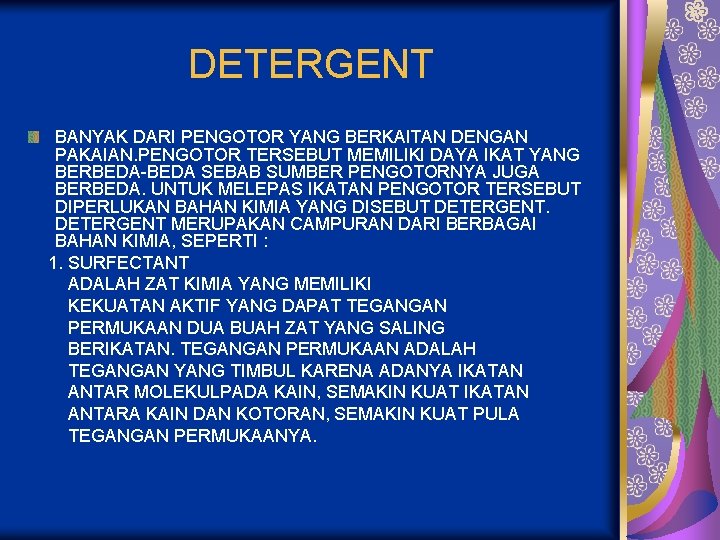 DETERGENT

BANYAK DARI PENGOTOR YANG BERKAITAN DENGAN PAKAIAN.PENGOTOR TERSEBUT MEMILIKI DAYA IKAT YANG BERBEDA-BEDA SEBAB SUMBER PENGOTORNYA JUGA BERBEDA. UNTUK MELEPAS IKATAN PENGOTOR TERSEBUT DIPERLUKAN BAHAN KIMIA YANG DISEBUT DETERGENT. DETERGENT MERUPAKAN CAMPURAN DARI BERBAGAI BAHAN KIMIA, SEPERTI :

1. SURFECTANT
ADALAH ZAT KIMIA YANG MEMILIKI KEKUATAN AKTIF YANG DAPAT TEGANGAN PERMUKAAN DUA BUAH ZAT YANG SALING BERIKATAN. TEGANGAN PERMUKAAN ADALAH TEGANGAN YANG TIMBUL KARENA ADANYA IKATAN ANTAR MOLEKULPADA KAIN, SEMAKIN KUAT IKATAN ANTARA KAIN DAN KOTORAN, SEMAKIN KUAT PULA TEGANGAN PERMUKAANYA.